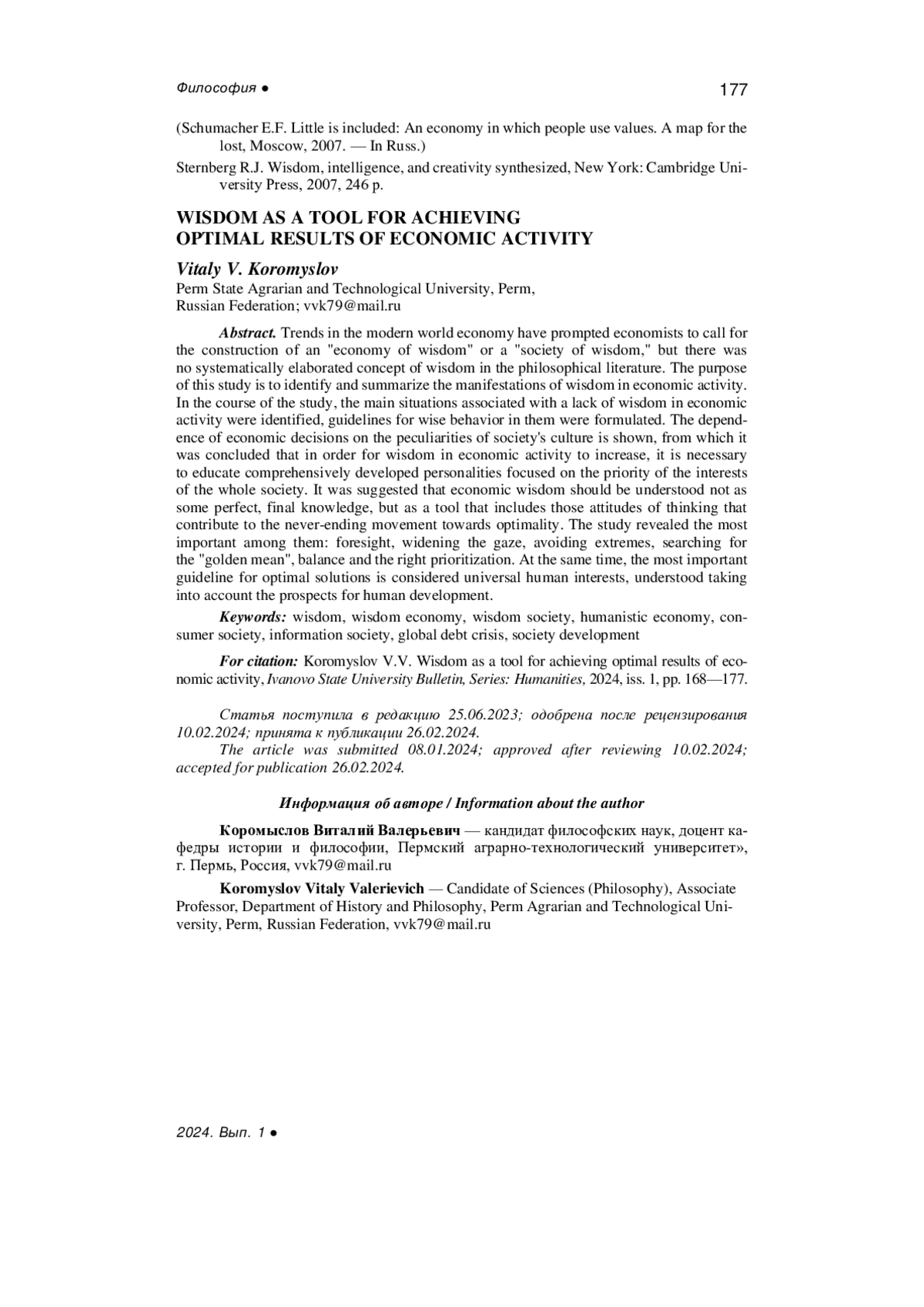 Философия ● 177

(Schumacher E.F. Little is included: An economy in which people use values. A map for the lost, Moscow, 2007. — In Russ.)

Sternberg R.J. Wisdom, intelligence, and creativity synthesized, New York: Cambridge University Press, 2007, 246 p.

WISDOM AS A TOOL FOR ACHIEVING OPTIMAL RESULTS OF ECONOMIC ACTIVITY

Vitaly V. Koromyslov
Perm State Agrarian and Technological University, Perm, Russian Federation; vvk79@mail.ru

Abstract. Trends in the modern world economy have prompted economists to call for the construction of an "economy of wisdom" or a "society of wisdom," but there was no systematically elaborated concept of wisdom in the philosophical literature. The purpose of this study is to identify and summarize the manifestations of wisdom in economic activity. In the course of the study, the main situations associated with a lack of wisdom in economic activity were identified, guidelines for wise behavior in them were formulated. The dependence of economic decisions on the peculiarities of society's culture is shown, from which it was concluded that in order for wisdom in economic activity to increase, it is necessary to educate comprehensively developed personalities focused on the priority of the interests of the whole society. It was suggested that economic wisdom should be understood not as some perfect, final knowledge, but as a tool that includes those attitudes of thinking that contribute to the never-ending movement towards optimality. The study revealed the most important among them: foresight, widening the gaze, avoiding extremes, searching for the "golden mean", balance and the right prioritization. At the same time, the most important guideline for optimal solutions is considered universal human interests, understood taking into account the prospects for human development.

Keywords: wisdom, wisdom economy, wisdom society, humanistic economy, consumer society, information society, global debt crisis, society development

For citation: Koromyslov V.V. Wisdom as a tool for achieving optimal results of economic activity, Ivanovo State University Bulletin, Series: Humanities, 2024, iss. 1, pp. 168—177.

Статья поступила в редакцию 25.06.2023; одобрена после рецензирования 10.02.2024; принята к публикации 26.02.2024.
The article was submitted 08.01.2024; approved after reviewing 10.02.2024; accepted for publication 26.02.2024.

Информация об авторе / Information about the author

Коромыслов Виталий Валерьевич — кандидат философских наук, доцент кафедры истории и философии, Пермский аграрно-технологический университет», г. Пермь, Россия, vvk79@mail.ru

Koromyslov Vitaly Valerievich — Candidate of Sciences (Philosophy), Associate Professor, Department of History and Philosophy, Perm Agrarian and Technological University, Perm, Russian Federation, vvk79@mail.ru

2024. Вып. 1 ●